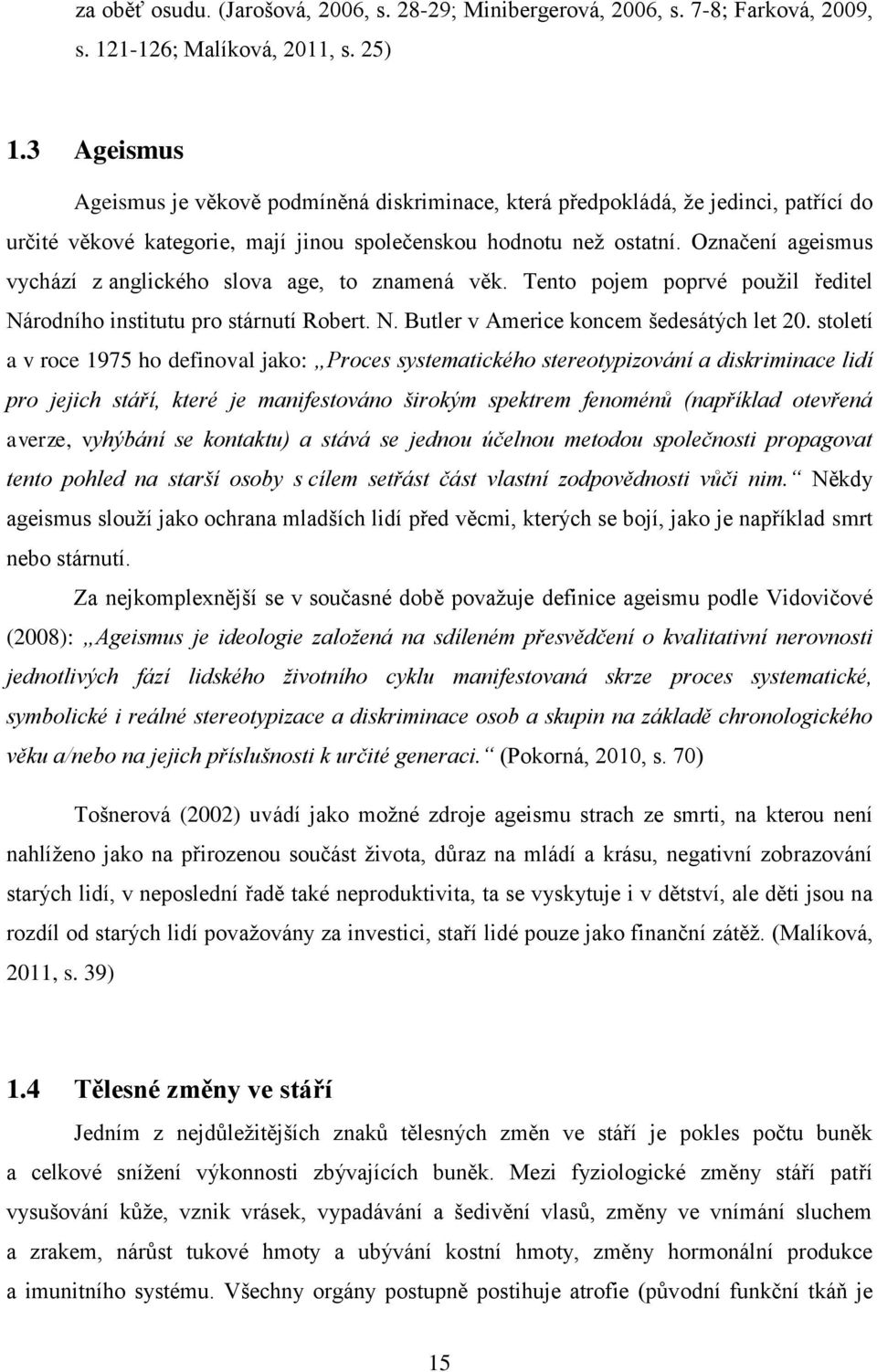 za oběť osudu. (Jarošová, 2006, s. 28-29; Minibergerová, 2006, s. 7-8; Farková, 2009, s. 121-126; Malíková, 2011, s. 25)

1.3 Ageismus

Ageismus je věkově podmíněná diskriminace, která předpokládá, že jedinci, patřící do určité věkové kategorie, mají jinou společenskou hodnotu než ostatní. Označení ageismus vychází z anglického slova age, to znamená věk. Tento pojem poprvé použil ředitel Národního institutu pro stárnutí Robert. N. Butler v Americe koncem šedesátých let 20. století a v roce 1975 ho definoval jako: „Proces systematického stereotypizování a diskriminace lidí pro jejich stáří, které je manifestováno širokým spektrem fenoménů (například otevřená averze, vyhýbání se kontaktu) a stává se jednou účelnou metodou společnosti propagovat tento pohled na starší osoby s cílem setřást část vlastní zodpovědnosti vůči nim.“ Někdy ageismus slouží jako ochrana mladších lidí před věcmi, kterých se bojí, jako je například smrt nebo stárnutí.

Za nejkomplexnější se v současné době považuje definice ageismu podle Vidovičové (2008): „Ageismus je ideologie založená na sdíleném přesvědčení o kvalitativní nerovnosti jednotlivých fází lidského životního cyklu manifestovaná skrze proces systematické, symbolické i reálné stereotypizace a diskriminace osob a skupin na základě chronologického věku a/nebo na jejich příslušnosti k určité generaci.“ (Pokorná, 2010, s. 70)

Tošnerová (2002) uvádí jako možné zdroje ageismu strach ze smrti, na kterou není nahlíženo jako na přirozenou součást života, důraz na mládí a krásu, negativní zobrazování starých lidí, v neposlední řadě také neproduktivita, ta se vyskytuje i v dětství, ale děti jsou na rozdíl od starých lidí považovány za investici, staří lidé pouze jako finanční zátěž. (Malíková, 2011, s. 39)

1.4 Tělesné změny ve stáří

Jedním z nejdůležitějších znaků tělesných změn ve stáří je pokles počtu buněk a celkové snížení výkonnosti zbývajících buněk. Mezi fyziologické změny stáří patří vysušování kůže, vznik vrásek, vypadávání a šedivění vlasů, změny ve vnímání sluchem a zrakem, nárůst tukové hmoty a ubývání kostní hmoty, změny hormonální produkce a imunitního systému. Všechny orgány postupně postihuje atrofie (původní funkční tkáň je

15